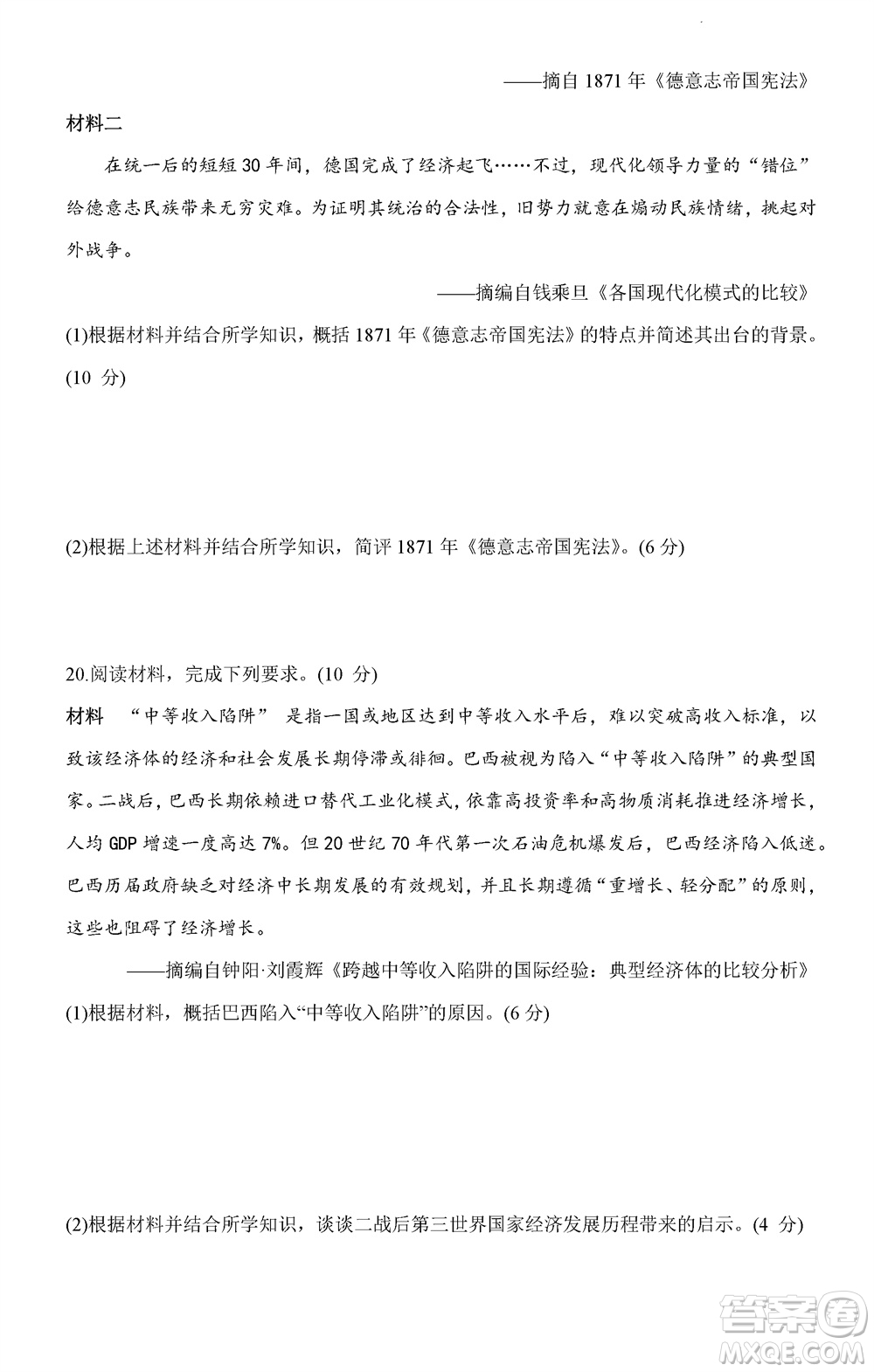 ——摘自 1871 年《德意志帝国宪法》

材料二

在统一后的短短 30 年间，德国完成了经济起飞……不过，现代化领导力量的“错位”给德意志民族带来无穷灾难。为证明其统治的合法性，旧势力就意在煽动民族情绪，挑起对外战争。

——摘编自钱乘旦《各国现代化模式的比较》

(1)根据材料并结合所学知识，概括 1871 年《德意志帝国宪法》的特点并简述其出台的背景。(10 分)

(2)根据上述材料并结合所学知识，简评 1871 年《德意志帝国宪法》。(6 分)

20.阅读材料，完成下列要求。(10 分)

材料 “中等收入陷阱” 是指一国或地区达到中等收入水平后，难以突破高收入标准，以致该经济体的经济和社会发展长期停滞或徘徊。巴西被视为陷入“中等收入陷阱”的典型国家。二战后，巴西长期依赖进口替代工业化模式，依靠高投资率和高物质消耗推进经济增长，人均 GDP 增速一度高达 7%。但 20 世纪 70 年代第一次石油危机爆发后，巴西经济陷入低迷。巴西历届政府缺乏对经济中长期发展的有效规划，并且长期遵循“重增长、轻分配”的原则，这些也阻碍了经济增长。

——摘编自钟阳·刘霞辉《跨越中等收入陷阱的国际经验：典型经济体的比较分析》

(1)根据材料，概括巴西陷入“中等收入陷阱”的原因。(6 分)

(2)根据材料并结合所学知识，谈谈二战后第三世界国家经济发展历程带来的启示。(4 分)

答案圈
MXQE.COM